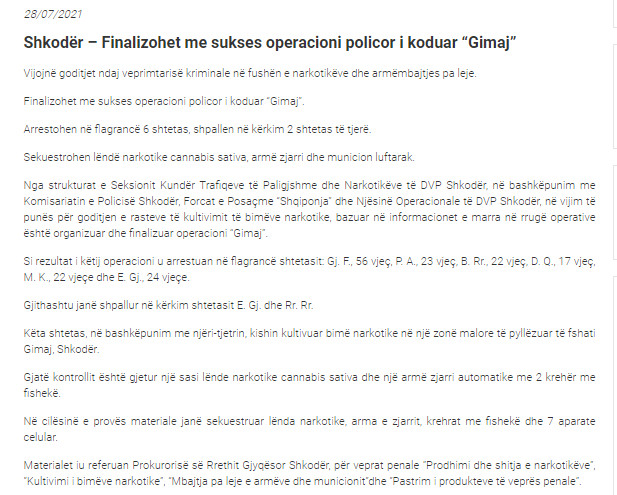 28/07/2021

Shkodër – Finalizohet me sukses operacioni policor i koduar “Gimaj”

Vijojnë goditjet ndaj veprimtarisë kriminale në fushën e narkotikëve dhe armëmbajtjes pa leje.

Finalizohet me sukses operacioni policor i koduar “Gimaj”.

Arrestohen në flagrancë 6 shtetas, shpallen në kërkim 2 shtetas të tjerë.

Sekuestrohen lëndë narkotike cannabis sativa, armë zjarri dhe municion luftarak.

Nga strukturat e Seksionit Kundër Trafiqeve të Paligjshme dhe Narkotikëve të DVP Shkodër, në bashkëpunim me Komisariatin e Policisë Shkodër, Forcat e Posaçme “Shqiponja” dhe Njësinë Operacionale të DVP Shkodër, në vijim të punës për goditjen e rasteve të kultivimit të bimëve narkotike, bazuar në informacionet e marra në rrugë operative është organizuar dhe finalizuar operacioni “Gimaj”.

Si rezultat i këtij operacioni u arrestuan në flagrancë shtetasit: Gj. F., 56 vjeç, P. A., 23 vjeç, B. Rr., 22 vjeç, D. Q., 17 vjeç, M. K., 22 vjeçe dhe E. Gj., 24 vjeçe.

Gjithashtu janë shpallur në kërkim shtetasit E. Gj. dhe Rr. Rr.

Këta shtetas, në bashkëpunim me njëri-tjetrin, kishin kultivuar bimë narkotike në një zonë malore të pyllëzuar të fshati Gimaj, Shkodër.

Gjatë kontrollit është gjetur një sasi lënde narkotike cannabis sativa dhe një armë zjarri automatike me 2 krehër me fishekë.

Në cilësinë e provës materiale janë sekuestruar lënda narkotike, arma e zjarrit, krehrat me fishekë dhe 7 aparate celular.

Materialet iu referuan Prokurorisë së Rrethit Gjyqësor Shkodër, për veprat penale “Prodhimi dhe shitja e narkotikëve”, “Kultivimi i bimëve narkotike”, “Mbajtja pa leje e armëve dhe municionit”dhe “Pastrim i produkteve të veprës penale”.